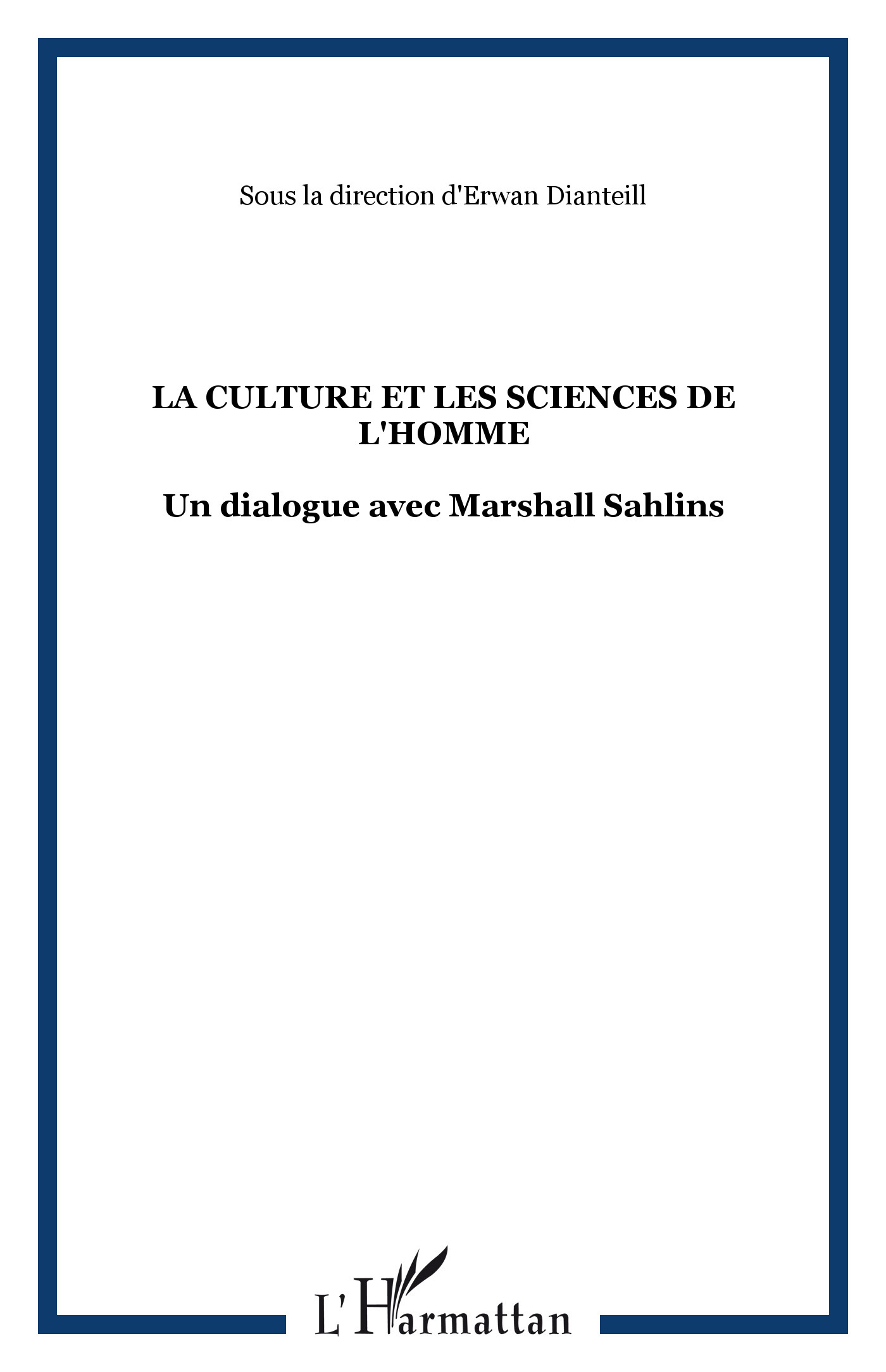 Sous la direction d'Erwan Dianteill

LA CULTURE ET LES SCIENCES DE L'HOMME

Un dialogue avec Marshall Sahlins

L'Harmattan